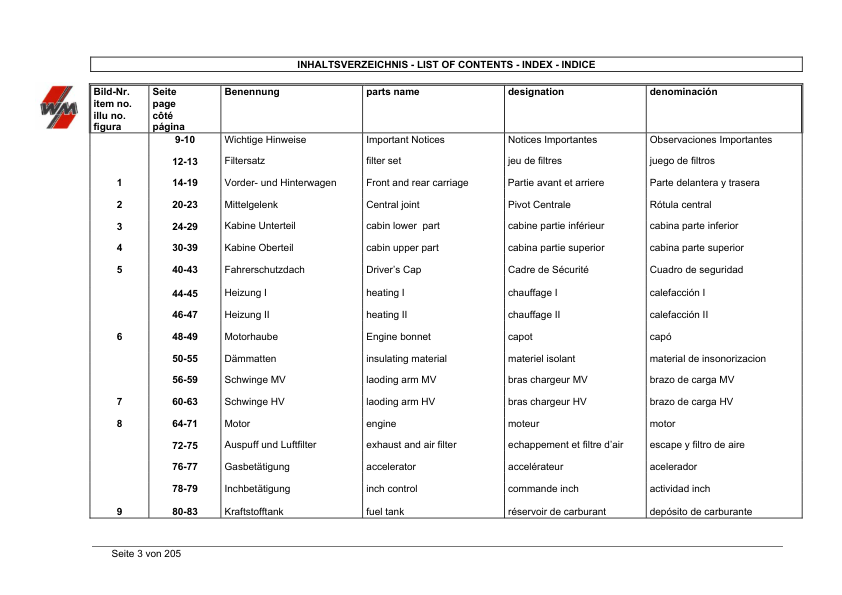 INHALTSVERZEICHNIS - LIST OF CONTENTS - INDEX - INDICE

WM

| Bild-Nr. item no. illu no. figura | Seite page côté página | Benennung | parts name | designation | denominación |
|---|---|---|---|---|---|
| | 9-10 | Wichtige Hinweise | Important Notices | Notices Importantes | Observaciones Importantes |
| | 12-13 | Filtersatz | filter set | jeu de filtres | juego de filtros |
| 1 | 14-19 | Vorder- und Hinterwagen | Front and rear carriage | Partie avant et arriere | Parte delantera y trasera |
| 2 | 20-23 | Mittelgelenk | Central joint | Pivot Centrale | Rótula central |
| 3 | 24-29 | Kabine Unterteil | cabin lower part | cabine partie inférieur | cabina parte inferior |
| 4 | 30-39 | Kabine Oberteil | cabin upper part | cabina partie superior | cabina parte superior |
| 5 | 40-43 | Fahrerschutzdach | Driver's Cap | Cadre de Sécurité | Cuadro de seguridad |
| | 44-45 | Heizung I | heating I | chauffage I | calefacción I |
| | 46-47 | Heizung II | heating II | chauffage II | calefacción II |
| 6 | 48-49 | Motorhaube | Engine bonnet | capot | capó |
| | 50-55 | Dämmatten | insulating material | materiel isolant | material de insonorizacion |
| | 56-59 | Schwinge MV | laoding arm MV | bras chargeur MV | brazo de carga MV |
| 7 | 60-63 | Schwinge HV | laoding arm HV | bras chargeur HV | brazo de carga HV |
| 8 | 64-71 | Motor | engine | moteur | motor |
| | 72-75 | Auspuff und Luftfilter | exhaust and air filter | echappement et filtre d'air | escape y filtro de aire |
| | 76-77 | Gasbetätigung | accelerator | accelérateur | acelerador |
| | 78-79 | Inchbetätigung | inch control | commande inch | actividad inch |
| 9 | 80-83 | Kraftstofftank | fuel tank | réservoir de carburant | depósito de carburante |

Seite 3 von 205